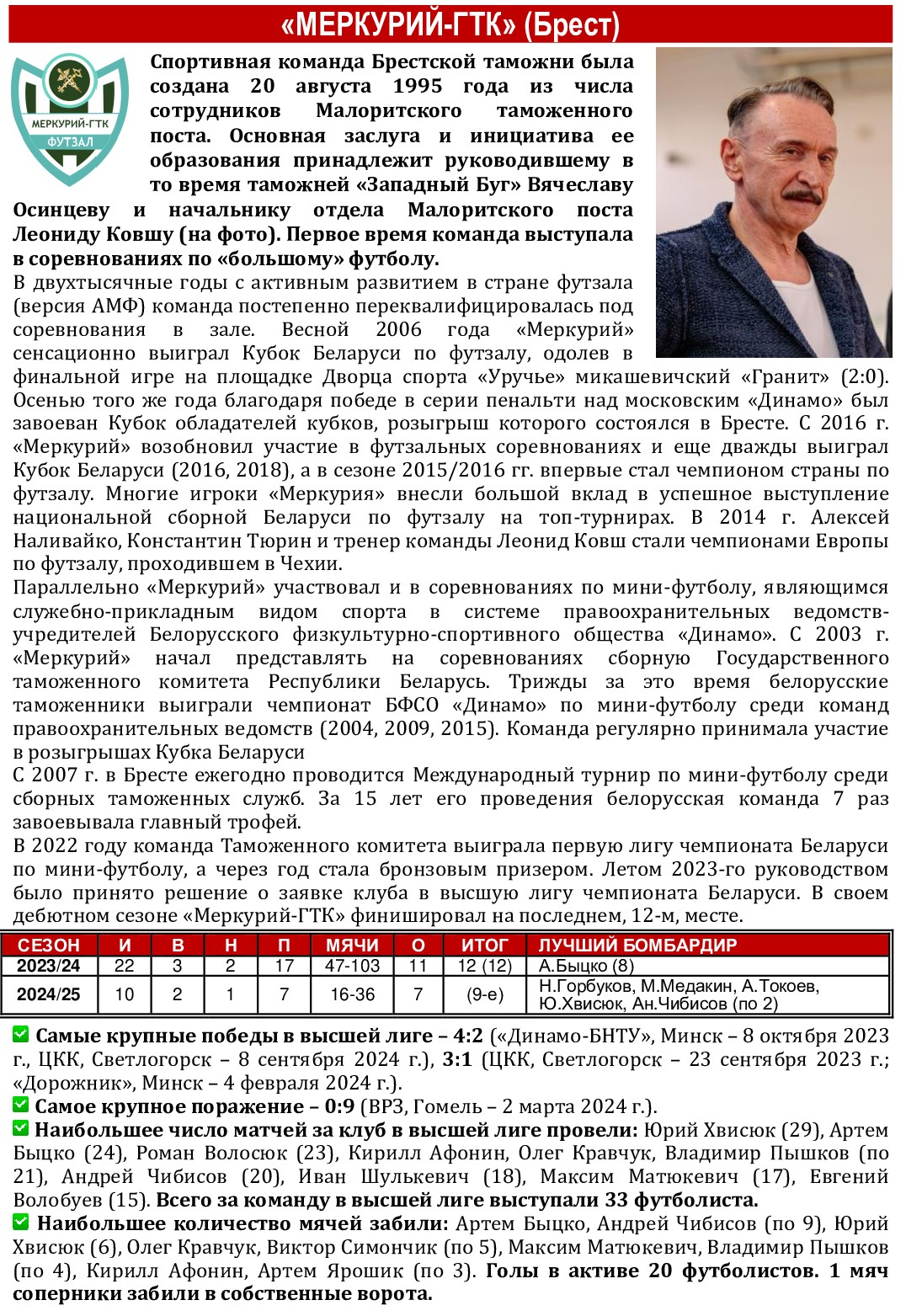 «МЕРКУРИЙ-ГТК» (Брест)

МЕРКУРИЙ-ГТК
ФУТЗАЛ

Спортивная команда Брестской таможни была создана 20 августа 1995 года из числа сотрудников Малоритского таможенного поста. Основная заслуга и инициатива ее образования принадлежит руководившему в то время таможней «Западный Буг» Вячеславу Осинцеву и начальнику отдела Малоритского поста Леониду Ковшу (на фото). Первое время команда выступала в соревнованиях по «большому» футболу.

В двухтысячные годы с активным развитием в стране футзала (версия АМФ) команда постепенно переквалифицировалась под соревнования в зале. Весной 2006 года «Меркурий» сенсационно выиграл Кубок Беларуси по футзалу, одолев в финальной игре на площадке Дворца спорта «Уручье» микашевичский «Гранит» (2:0). Осенью того же года благодаря победе в серии пенальти над московским «Динамо» был завоеван Кубок обладателей кубков, розыгрыш которого состоялся в Бресте. С 2016 г. «Меркурий» возобновил участие в футзальных соревнованиях и еще дважды выиграл Кубок Беларуси (2016, 2018), а в сезоне 2015/2016 гг. впервые стал чемпионом страны по футзалу. Многие игроки «Меркурия» внесли большой вклад в успешное выступление национальной сборной Беларуси по футзалу на топ-турнирах. В 2014 г. Алексей Наливайко, Константин Тюрин и тренер команды Леонид Ковш стали чемпионами Европы по футзалу, проходившем в Чехии.

Параллельно «Меркурий» участвовал и в соревнованиях по мини-футболу, являющимся служебно-прикладным видом спорта в системе правоохранительных ведомств-учредителей Белорусского физкультурно-спортивного общества «Динамо». С 2003 г. «Меркурий» начал представлять на соревнованиях сборную Государственного таможенного комитета Республики Беларусь. Трижды за это время белорусские таможенники выиграли чемпионат БФСО «Динамо» по мини-футболу среди команд правоохранительных ведомств (2004, 2009, 2015). Команда регулярно принимала участие в розыгрышах Кубка Беларуси

С 2007 г. в Бресте ежегодно проводится Международный турнир по мини-футболу среди сборных таможенных служб. За 15 лет его проведения белорусская команда 7 раз завоевывала главный трофей.

В 2022 году команда Таможенного комитета выиграла первую лигу чемпионата Беларуси по мини-футболу, а через год стала бронзовым призером. Летом 2023-го руководством было принято решение о заявке клуба в высшую лигу чемпионата Беларуси. В своем дебютном сезоне «Меркурий-ГТК» финишировал на последнем, 12-м, месте.

| СЕЗОН | И | В | Н | П | МЯЧИ | О | ИТОГ | ЛУЧШИЙ БОМБАРДИР |
|---|---|---|---|---|---|---|---|---|
| 2023/24 | 22 | 3 | 2 | 17 | 47-103 | 11 | 12 (12) | А.Быцко (8) |
| 2024/25 | 10 | 2 | 1 | 7 | 16-36 | 7 | (9-е) | Н.Горбуков, М.Медакин, А.Токоев, Ю.Хвисюк, Ан.Чибисов (по 2) |

Самые крупные победы в высшей лиге – 4:2 («Динамо-БНТУ», Минск – 8 октября 2023 г., ЦКК, Светлогорск – 8 сентября 2024 г.), 3:1 (ЦКК, Светлогорск – 23 сентября 2023 г.; «Дорожник», Минск – 4 февраля 2024 г.).

Самое крупное поражение – 0:9 (ВРЗ, Гомель – 2 марта 2024 г.).

Наибольшее число матчей за клуб в высшей лиге провели: Юрий Хвисюк (29), Артем Быцко (24), Роман Волосюк (23), Кирилл Афонин, Олег Кравчук, Владимир Пышков (по 21), Андрей Чибисов (20), Иван Шулькевич (18), Максим Матюкевич (17), Евгений Волобуев (15). Всего за команду в высшей лиге выступали 33 футболиста.

Наибольшее количество мячей забили: Артем Быцко, Андрей Чибисов (по 9), Юрий Хвисюк (6), Олег Кравчук, Виктор Симончик (по 5), Максим Матюкевич, Владимир Пышков (по 4), Кирилл Афонин, Артем Ярошик (по 3). Голы в активе 20 футболистов. 1 мяч соперники забили в собственные ворота.